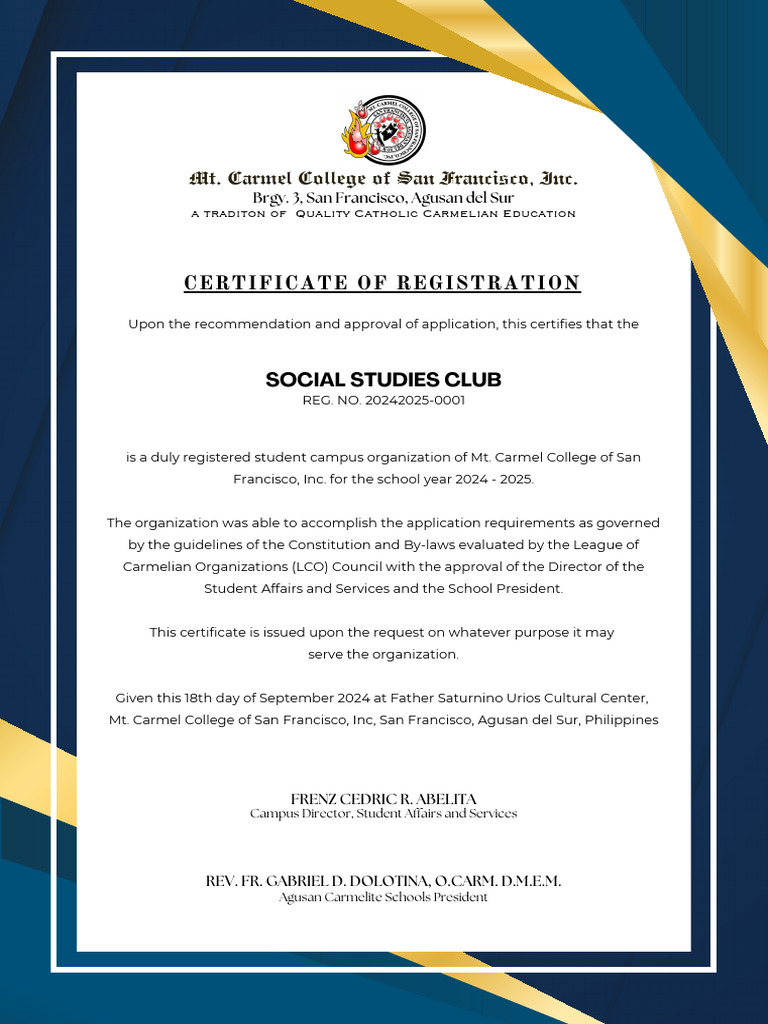 Mt. Carmel College of San Francisco, Inc.
Brgy. 3, San Francisco, Agusan del Sur
A TRADITON OF QUALITY CATHOLIC CARMELIAN EDUCATION

CERTIFICATE OF REGISTRATION

Upon the recommendation and approval of application, this certifies that the

SOCIAL STUDIES CLUB
REG. NO. 20242025-0001

is a duly registered student campus organization of Mt. Carmel College of San Francisco, Inc. for the school year 2024 - 2025.

The organization was able to accomplish the application requirements as governed by the guidelines of the Constitution and By-laws evaluated by the League of Carmelian Organizations (LCO) Council with the approval of the Director of the Student Affairs and Services and the School President.

This certificate is issued upon the request on whatever purpose it may serve the organization.

Given this 18th day of September 2024 at Father Saturnino Urios Cultural Center, Mt. Carmel College of San Francisco, Inc, San Francisco, Agusan del Sur, Philippines

FRENZ CEDRIC R. ABELITA
Campus Director, Student Affairs and Services

REV. FR. GABRIEL D. DOLOTINA, O.CARM. D.M.E.M.
Agusan Carmelite Schools President